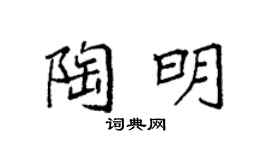 陶明
词典网